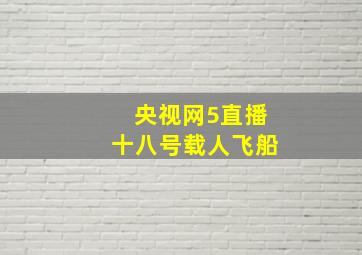 央视网5直播
十八号载人飞船